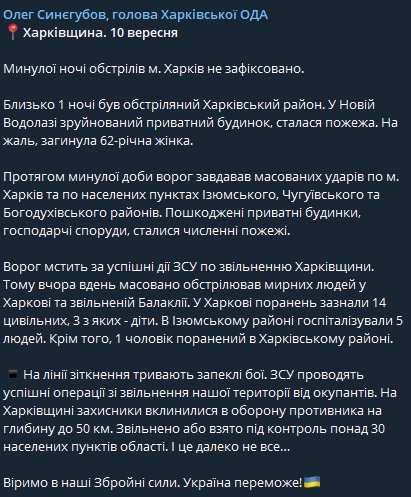 Олег Синєгубов, голова Харківської ОДА
📍 Харківщина. 10 вересня

Минулої ночі обстрілів м. Харків не зафіксовано.

Близько 1 ночі був обстріляний Харківський район. У Новій Водолазі зруйнований приватний будинок, сталася пожежа. На жаль, загинула 62-річна жінка.

Протягом минулої доби ворог завдавав масованих ударів по м. Харків та по населених пунктах Ізюмського, Чугуївського та Богодухівського районів. Пошкоджені приватні будинки, господарчі споруди, сталися численні пожежі.

Ворог мстить за успішні дії ЗСУ по звільненню Харківщини. Тому вчора вдень масовано обстрілював мирних людей у Харкові та звільненій Балаклії. У Харкові поранень зазнали 14 цивільних, 3 з яких - діти. В Ізюмському районі госпіталізували 5 людей. Крім того, 1 чоловік поранений в Харківському районі.

▪️ На лінії зіткнення тривають запеклі бої. ЗСУ проводять успішні операції зі звільнення нашої території від окупантів. На Харківщині захисники вклинилися в оборону противника на глибину до 50 км. Звільнено або взято під контроль понад 30 населених пунктів області. І це далеко не все...

Віримо в наші Збройні сили. Україна переможе!🇺🇦